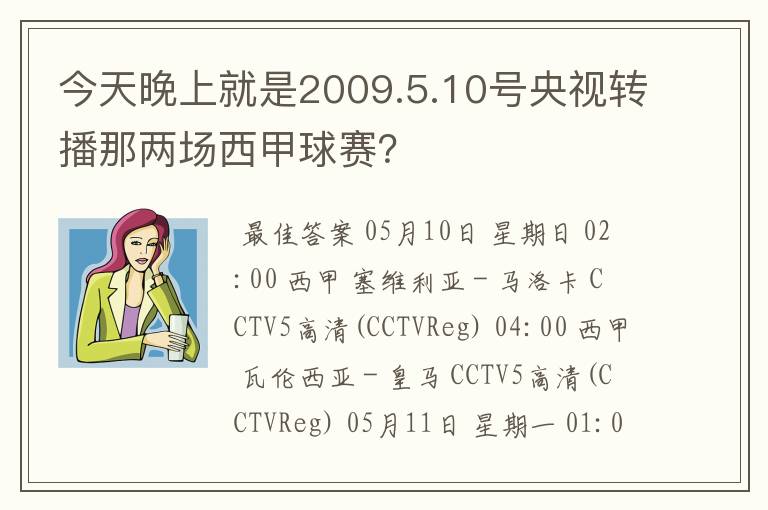 今天晚上就是2009.5.10号央视转播那两场西甲球赛？

最佳答案 05月10日 星期日 02:00 西甲 塞维利亚－马洛卡 CCTV5高清(CCTVReg) 04:00 西甲 瓦伦西亚－皇马 CCTV5高清(CCTVReg) 05月11日 星期一 01:0